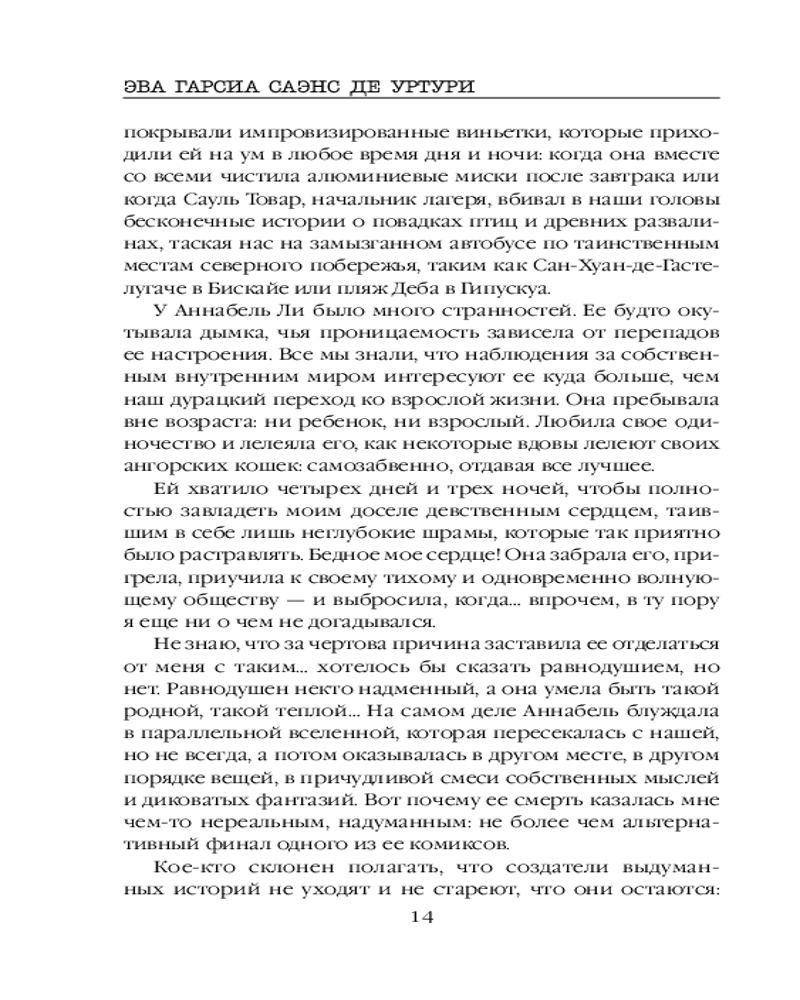 ЭВА ГАРСИА САЭНС ДЕ УРТУРИ

покрывали импровизированные виньетки, которые приходили ей на ум в любое время дня и ночи: когда она вместе со всеми чистила алюминиевые миски после завтрака или когда Сауль Товар, начальник лагеря, вбивал в наши головы бесконечные истории о повадках птиц и древних развалинах, таская нас на замызганном автобусе по таинственным местам северного побережья, таким как Сан-Хуан-де-Гастелугаче в Бискайе или пляж Деба в Гипускуа.

У Аннабель Ли было много странностей. Ее будто окутывала дымка, чья проницаемость зависела от перепадов ее настроения. Все мы знали, что наблюдения за собственным внутренним миром интересуют ее куда больше, чем наш дурацкий переход ко взрослой жизни. Она пребывала вне возраста: ни ребенок, ни взрослый. Любила свое одиночество и лелеяла его, как некоторые вдовы лелеют своих ангорских кошек: самозабвенно, отдавая все лучшее.

Ей хватило четырех дней и трех ночей, чтобы полностью завладеть моим доселе девственным сердцем, таившим в себе лишь неглубокие шрамы, которые так приятно было растравлять. Бедное мое сердце! Она забрала его, пригрела, приучила к своему тихому и одновременно волнующему обществу — и выбросила, когда... впрочем, в ту пору я еще ни о чем не догадывался.

Не знаю, что за чертова причина заставила ее отделаться от меня с таким... хотелось бы сказать равнодушием, но нет. Равнодушен некто надменный, а она умела быть такой родной, такой теплой... На самом деле Аннабель блуждала в параллельной вселенной, которая пересекалась с нашей, но не всегда, а потом оказывалась в другом месте, в другом порядке вещей, в причудливой смеси собственных мыслей и диковатых фантазий. Вот почему ее смерть казалась мне чем-то нереальным, надуманным: не более чем альтернативный финал одного из ее комиксов.

Кое-кто склонен полагать, что создатели выдуманных историй не уходят и не стареют, что они остаются:

14